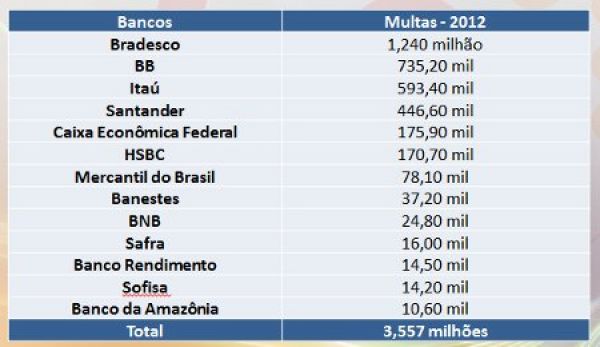 | Bancos | Multas - 2012 |
|---|---|
| Bradesco | 1,240 milhão |
| BB | 735,20 mil |
| Itaú | 593,40 mil |
| Santander | 446,60 mil |
| Caixa Econômica Federal | 175,90 mil |
| HSBC | 170,70 mil |
| Mercantil do Brasil | 78,10 mil |
| Banestes | 37,20 mil |
| BNB | 24,80 mil |
| Safra | 16,00 mil |
| Banco Rendimento | 14,50 mil |
| Sofisa | 14,20 mil |
| Banco da Amazônia | 10,60 mil |
| Total | 3,557 milhões |